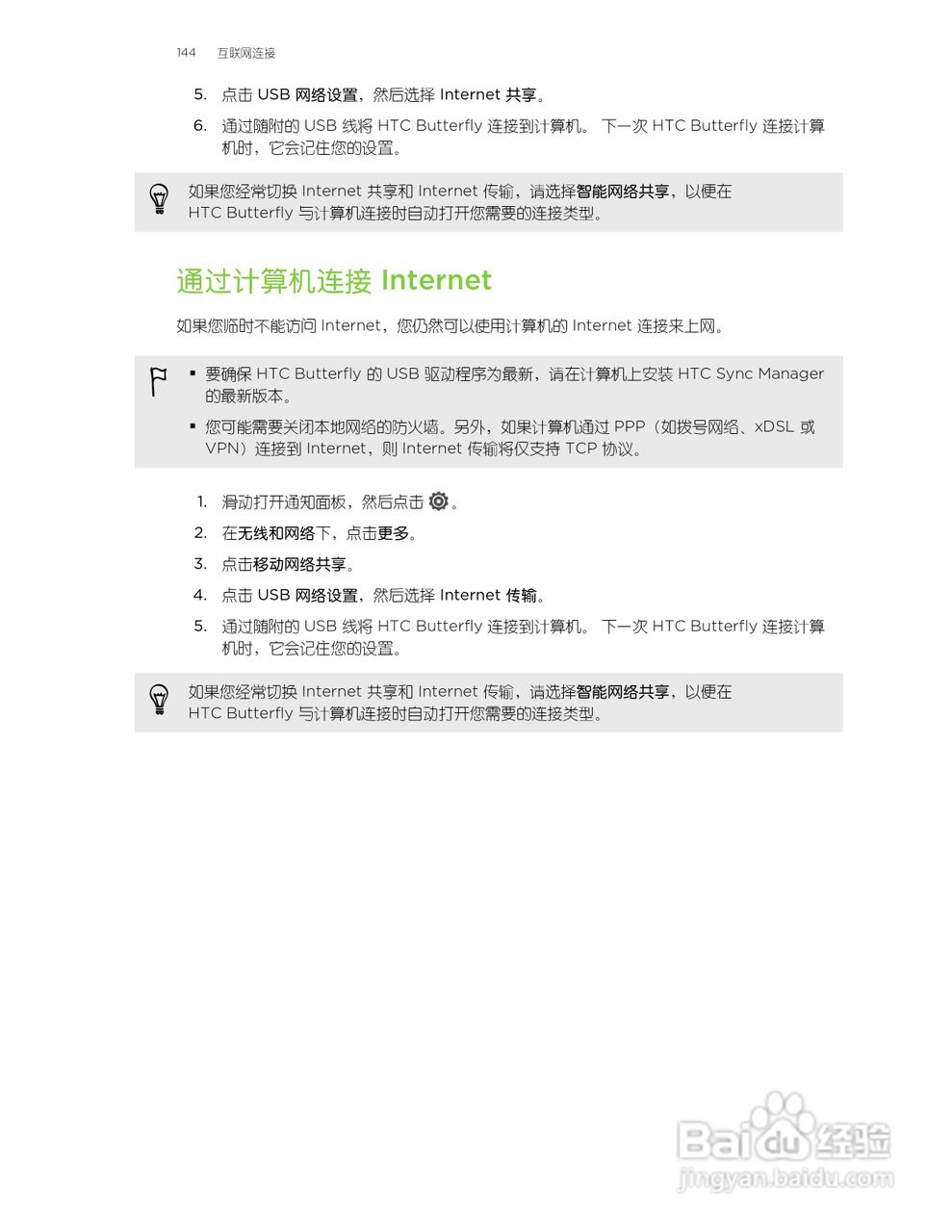 144 互联网连接

5. 点击 USB 网络设置，然后选择 Internet 共享。

6. 通过随附的 USB 线将 HTC Butterfly 连接到计算机。 下一次 HTC Butterfly 连接计算机时，它会记住您的设置。

如果您经常切换 Internet 共享和 Internet 传输，请选择智能网络共享，以便在 HTC Butterfly 与计算机连接时自动打开您需要的连接类型。

通过计算机连接 Internet

如果您临时不能访问 Internet，您仍然可以使用计算机的 Internet 连接来上网。

▪ 要确保 HTC Butterfly 的 USB 驱动程序为最新，请在计算机上安装 HTC Sync Manager 的最新版本。

▪ 您可能需要关闭本地网络的防火墙。另外，如果计算机通过 PPP（如拨号网络、xDSL 或 VPN）连接到 Internet，则 Internet 传输将仅支持 TCP 协议。

1. 滑动打开通知面板，然后点击 。

2. 在无线和网络下，点击更多。

3. 点击移动网络共享。

4. 点击 USB 网络设置，然后选择 Internet 传输。

5. 通过随附的 USB 线将 HTC Butterfly 连接到计算机。 下一次 HTC Butterfly 连接计算机时，它会记住您的设置。

如果您经常切换 Internet 共享和 Internet 传输，请选择智能网络共享，以便在 HTC Butterfly 与计算机连接时自动打开您需要的连接类型。

Baidu 经验
jingyan.baidu.com